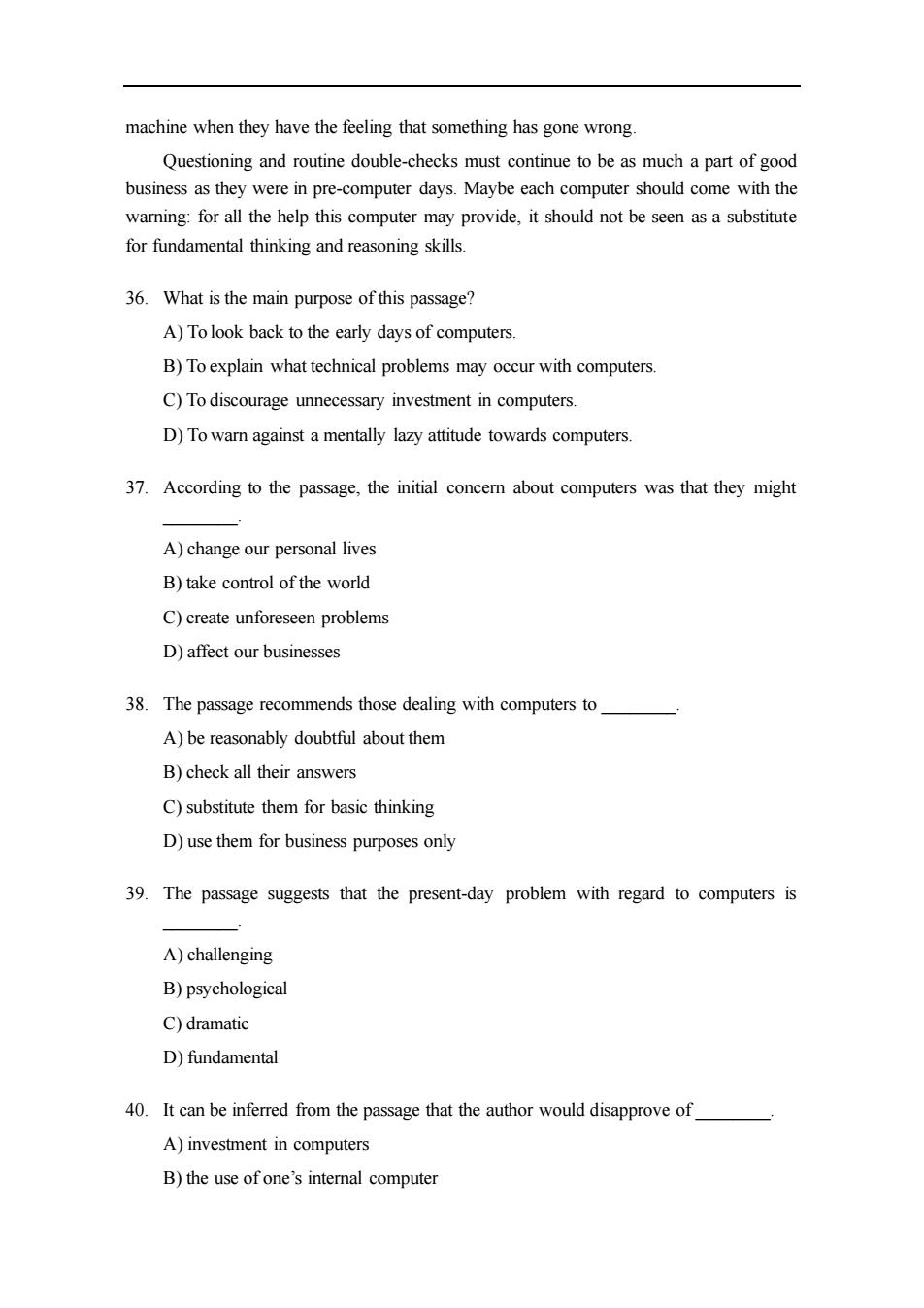 machine when they have the feeling that something has gone wrong.

Questioning and routine double-checks must continue to be as much a part of good business as they were in pre-computer days. Maybe each computer should come with the warning: for all the help this computer may provide, it should not be seen as a substitute for fundamental thinking and reasoning skills.

36. What is the main purpose of this passage?
A) To look back to the early days of computers.
B) To explain what technical problems may occur with computers.
C) To discourage unnecessary investment in computers.
D) To warn against a mentally lazy attitude towards computers.

37. According to the passage, the initial concern about computers was that they might ________.
A) change our personal lives
B) take control of the world
C) create unforeseen problems
D) affect our businesses

38. The passage recommends those dealing with computers to ________.
A) be reasonably doubtful about them
B) check all their answers
C) substitute them for basic thinking
D) use them for business purposes only

39. The passage suggests that the present-day problem with regard to computers is ________.
A) challenging
B) psychological
C) dramatic
D) fundamental

40. It can be inferred from the passage that the author would disapprove of ________.
A) investment in computers
B) the use of one's internal computer